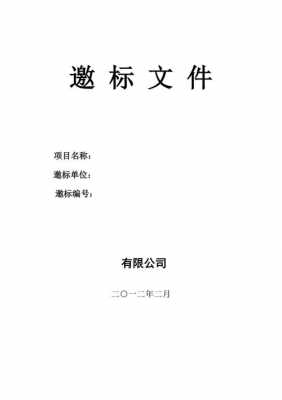 邀 标 文 件

项目名称：

邀标单位：

邀标编号：

有限公司

二〇一二年二月